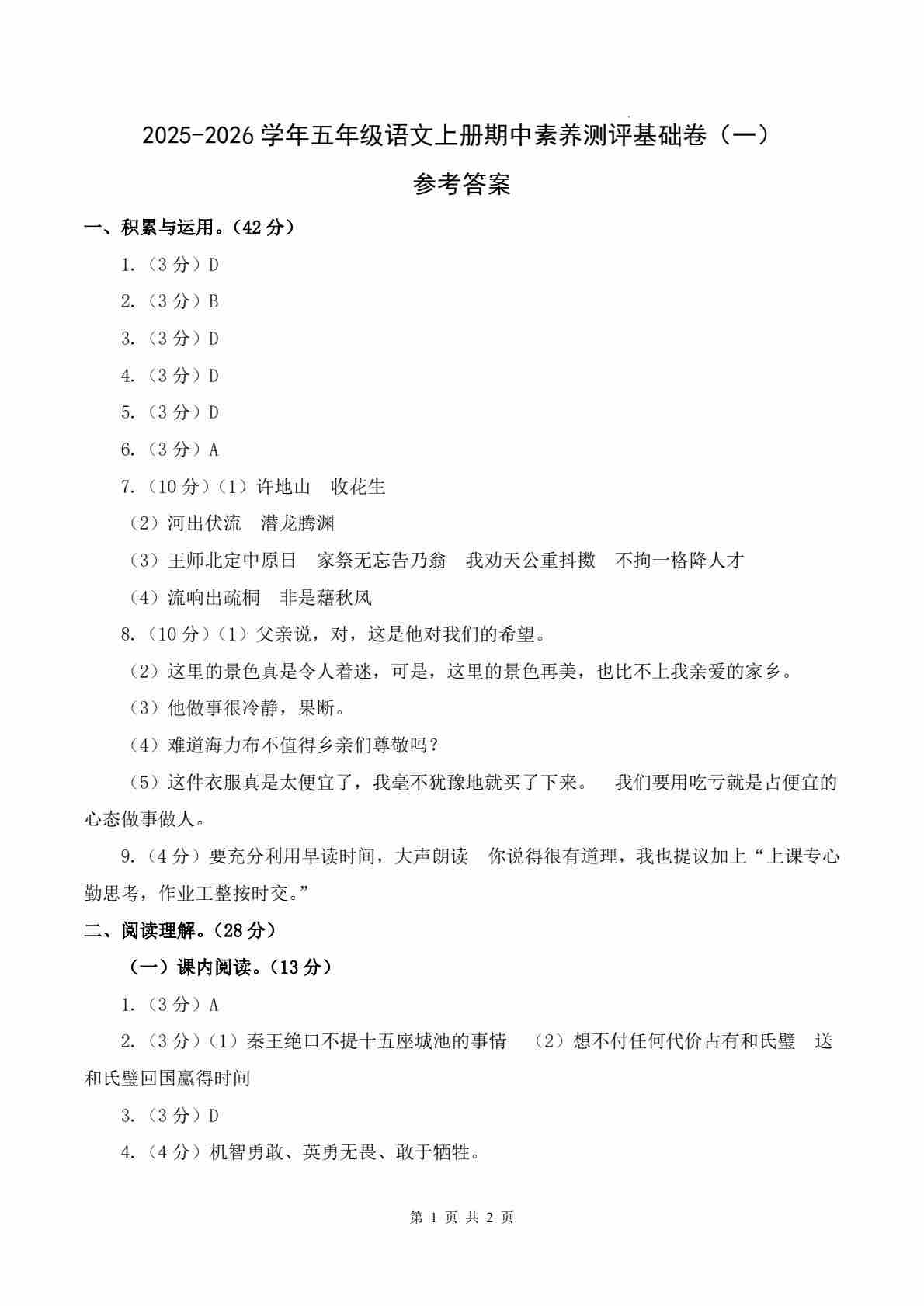 2025-2026 学年五年级语文上册期中素养测评基础卷（一）

参考答案

一、积累与运用。（42 分）

1.（3 分）D

2.（3 分）B

3.（3 分）D

4.（3 分）D

5.（3 分）D

6.（3 分）A

7.（10 分）（1）许地山 收花生

（2）河出伏流 潜龙腾渊

（3）王师北定中原日 家祭无忘告乃翁 我劝天公重抖擞 不拘一格降人才

（4）流响出疏桐 非是藉秋风

8.（10 分）（1）父亲说，对，这是他对我们的希望。

（2）这里的景色真是令人着迷，可是，这里的景色再美，也比不上我亲爱的家乡。

（3）他做事很冷静，果断。

（4）难道海力布不值得乡亲们尊敬吗？

（5）这件衣服真是太便宜了，我毫不犹豫地就买了下来。 我们要用吃亏就是占便宜的心态做事做人。

9.（4 分）要充分利用早读时间，大声朗读 你说得很有道理，我也提议加上“上课专心勤思考，作业工整按时交。”

二、阅读理解。（28 分）

（一）课内阅读。（13 分）

1.（3 分）A

2.（3 分）（1）秦王绝口不提十五座城池的事情 （2）想不付任何代价占有和氏璧 送和氏璧回国赢得时间

3.（3 分）D

4.（4 分）机智勇敢、英勇无畏、敢于牺牲。

第 1 页 共 2 页